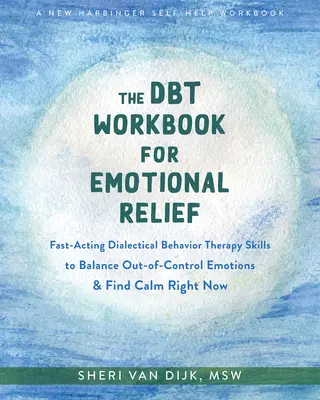 A NEW HARBINGER SELF-HELP WORKBOOK

THE DBT WORKBOOK FOR EMOTIONAL RELIEF

Fast-Acting Dialectical Behavior Therapy Skills to Balance Out-of-Control Emotions & Find Calm Right Now

SHERI VAN DIJK, MSW